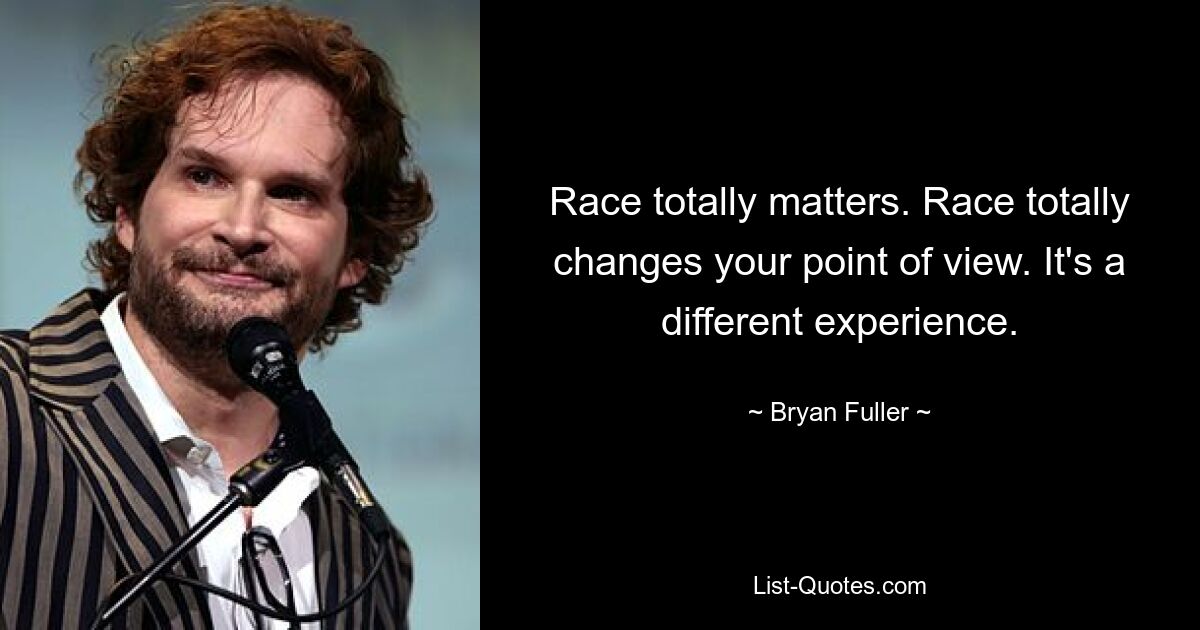 Race totally matters. Race totally changes your point of view. It's a different experience.

~ Bryan Fuller ~

List-Quotes.com